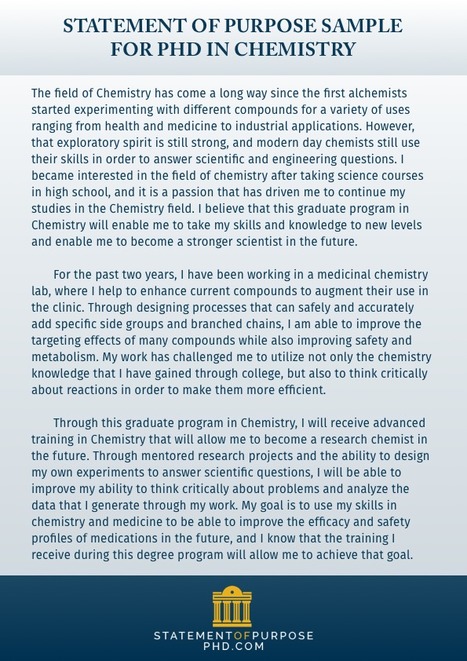 STATEMENT OF PURPOSE SAMPLE FOR PHD IN CHEMISTRY

The field of Chemistry has come a long way since the first alchemists started experimenting with different compounds for a variety of uses ranging from health and medicine to industrial applications. However, that exploratory spirit is still strong, and modern day chemists still use their skills in order to answer scientific and engineering questions. I became interested in the field of chemistry after taking science courses in high school, and it is a passion that has driven me to continue my studies in the Chemistry field. I believe that this graduate program in Chemistry will enable me to take my skills and knowledge to new levels and enable me to become a stronger scientist in the future.

For the past two years, I have been working in a medicinal chemistry lab, where I help to enhance current compounds to augment their use in the clinic. Through designing processes that can safely and accurately add specific side groups and branched chains, I am able to improve the targeting effects of many compounds while also improving safety and metabolism. My work has challenged me to utilize not only the chemistry knowledge that I have gained through college, but also to think critically about reactions in order to make them more efficient.

Through this graduate program in Chemistry, I will receive advanced training in Chemistry that will allow me to become a research chemist in the future. Through mentored research projects and the ability to design my own experiments to answer scientific questions, I will be able to improve my ability to think critically about problems and analyze the data that I generate through my work. My goal is to use my skills in chemistry and medicine to be able to improve the efficacy and safety profiles of medications in the future, and I know that the training I receive during this degree program will allow me to achieve that goal.

STATEMENTOFPURPOSE PHD.COM